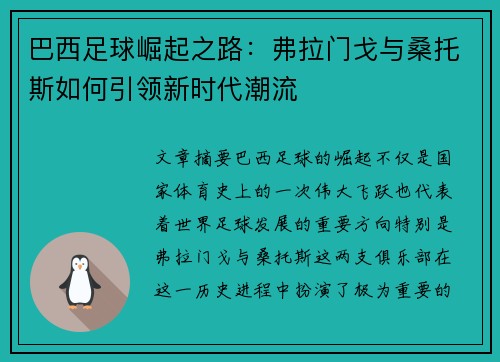 巴西足球崛起之路：弗拉门戈与桑托斯如何引领新时代潮流

文章摘要巴西足球的崛起不仅是国家体育史上的一次伟大飞跃也代表着世界足球发展的重要方向特别是弗拉门戈与桑托斯这两支俱乐部在这一历史进程中扮演了极为重要的